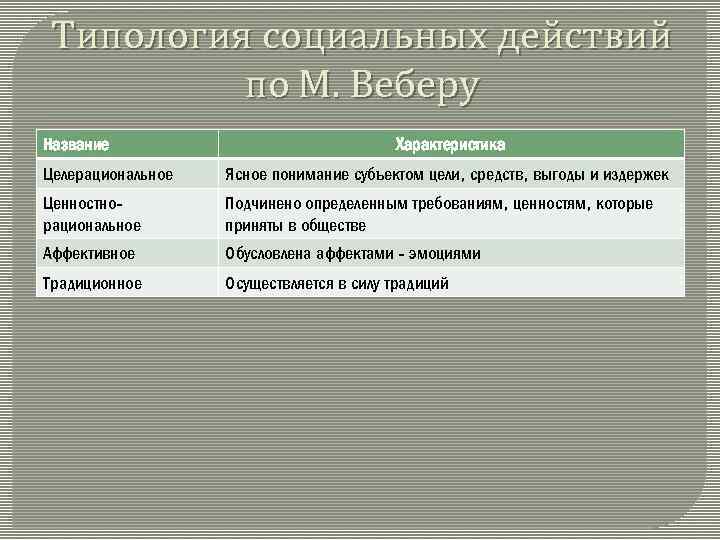 Типология социальных действий по М. Веберу

| Название | Характеристика |
|---|---|
| Целерациональное | Ясное понимание субъектом цели, средств, выгоды и издержек |
| Ценностно-рациональное | Подчинено определенным требованиям, ценностям, которые приняты в обществе |
| Аффективное | Обусловлена аффектами - эмоциями |
| Традиционное | Осуществляется в силу традиций |